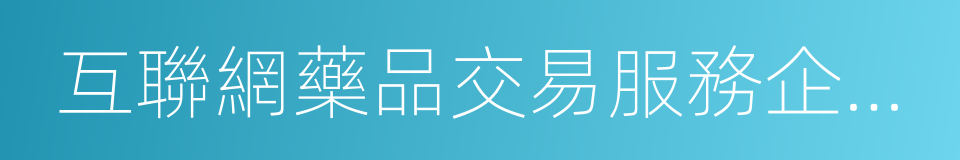 互聯網藥品交易服務企…